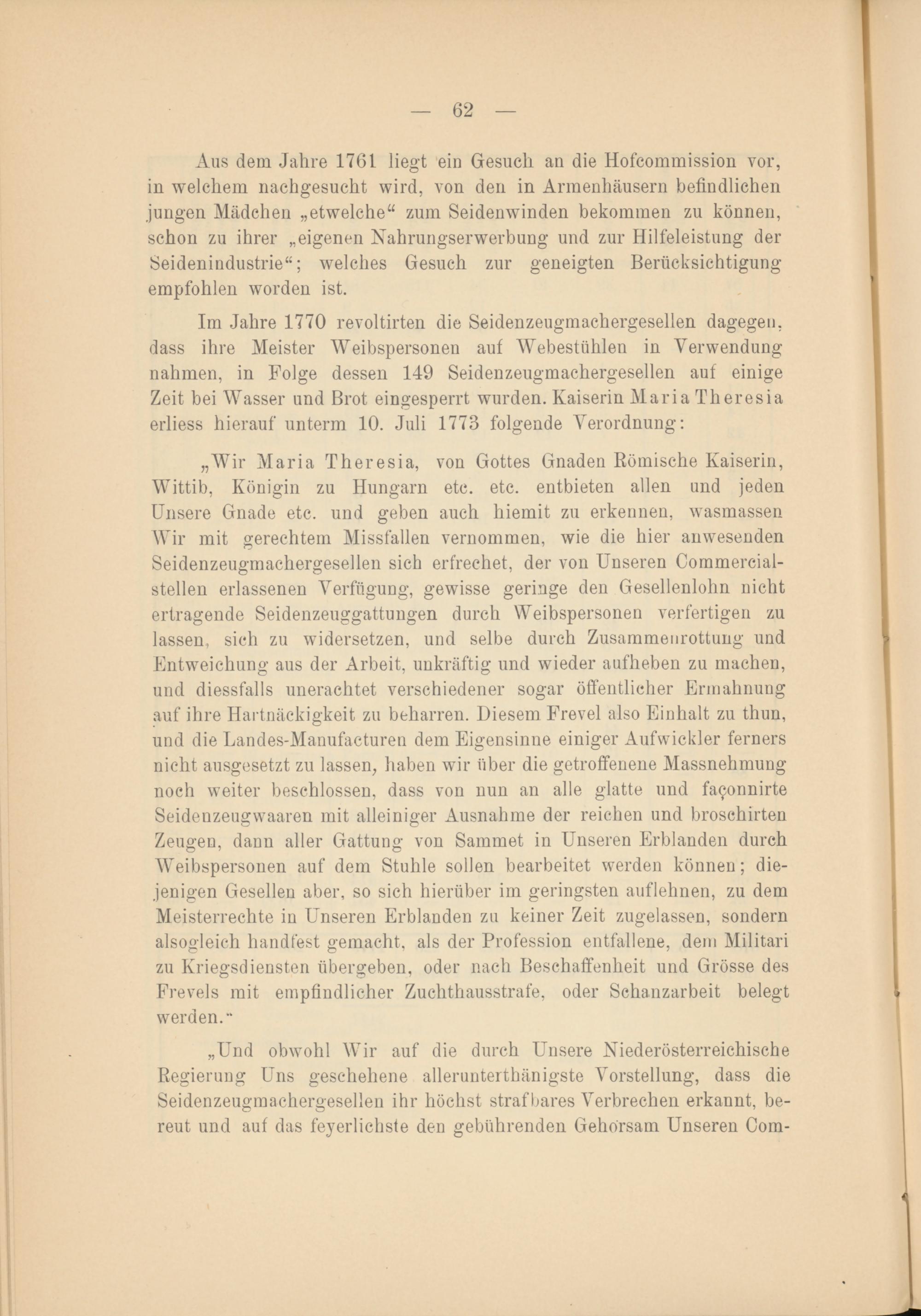 — 62 —

Aus dem Jahre 1761 liegt ein Gesuch an die Hofcommission vor, in welchem nachgesucht wird, von den in Armenhäusern befindlichen jungen Mädchen „etwelche“ zum Seidenwinden bekommen zu können, schon zu ihrer „eigenen Nahrungserwerbung und zur Hilfeleistung der Seidenindustrie“; welches Gesuch zur geneigten Berücksichtigung empfohlen worden ist.

Im Jahre 1770 revoltirten die Seidenzeugmachergesellen dagegen, dass ihre Meister Weibspersonen auf Webestühlen in Verwendung nahmen, in Folge dessen 149 Seidenzeugmachergesellen auf einige Zeit bei Wasser und Brot eingesperrt wurden. Kaiserin Maria Theresia erliess hierauf unterm 10. Juli 1773 folgende Verordnung:

„Wir Maria Theresia, von Gottes Gnaden Römische Kaiserin, Wittib, Königin zu Hungarn etc. etc. entbieten allen und jeden Unsere Gnade etc. und geben auch hiemit zu erkennen, wasmassen Wir mit gerechtem Missfallen vernommen, wie die hier anwesenden Seidenzeugmachergesellen sich erfrechet, der von Unseren Commercialstellen erlassenen Verfügung, gewisse geringe den Gesellenlohn nicht ertragende Seidenzeuggattungen durch Weibspersonen verfertigen zu lassen, sich zu widersetzen, und selbe durch Zusammenrottung und Entweichung aus der Arbeit, unkräftig und wieder aufheben zu machen, und diessfalls unerachtet verschiedener sogar öffentlicher Ermahnung auf ihre Hartnäckigkeit zu beharren. Diesem Frevel also Einhalt zu thun, und die Landes-Manufacturen dem Eigensinne einiger Aufwickler ferners nicht ausgesetzt zu lassen, haben wir über die getroffenene Massnehmung noch weiter beschlossen, dass von nun an alle glatte und façonnirte Seidenzeugwaaren mit alleiniger Ausnahme der reichen und broschirten Zeugen, dann aller Gattung von Sammet in Unseren Erblanden durch Weibspersonen auf dem Stuhle sollen bearbeitet werden können; diejenigen Gesellen aber, so sich hierüber im geringsten auflehnen, zu dem Meisterrechte in Unseren Erblanden zu keiner Zeit zugelassen, sondern alsogleich handfest gemacht, als der Profession entfallene, dem Militari zu Kriegsdiensten übergeben, oder nach Beschaffenheit und Grösse des Frevels mit empfindlicher Zuchthausstrafe, oder Schanzarbeit belegt werden.“

„Und obwohl Wir auf die durch Unsere Niederösterreichische Regierung Uns geschehene allerunterthänigste Vorstellung, dass die Seidenzeugmachergesellen ihr höchst strafbares Verbrechen erkannt, bereut und auf das feyerlichste den gebührenden Gehorsam Unseren Com-